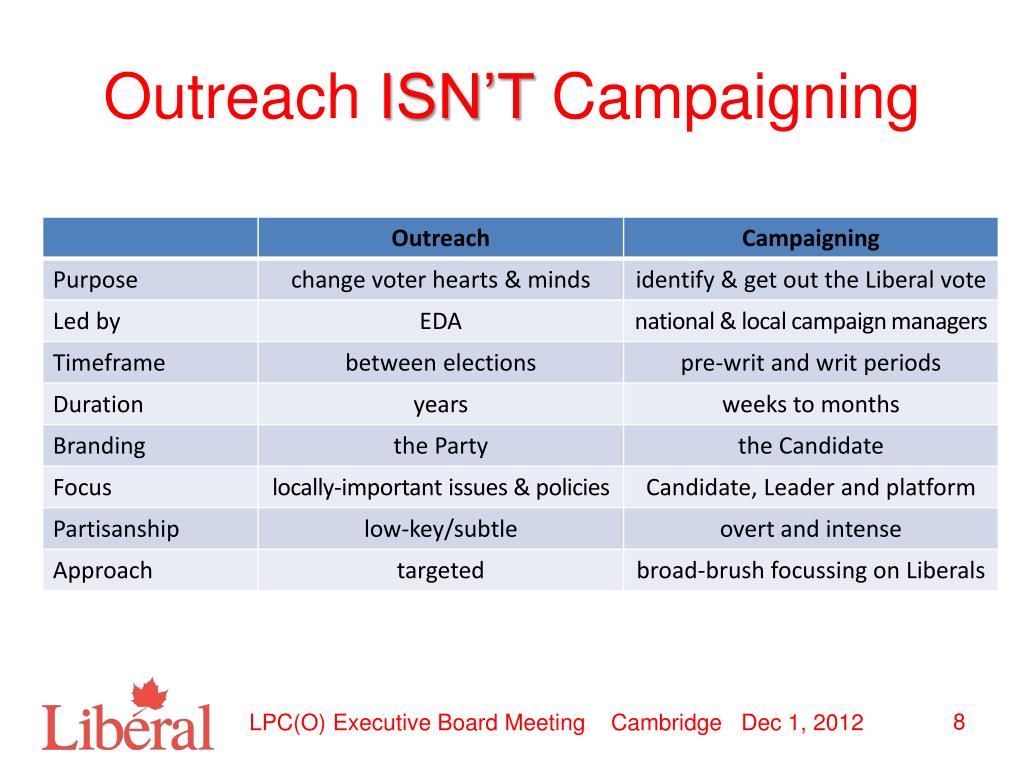 Outreach ISN'T Campaigning

| | Outreach | Campaigning |
|---|---|---|
| Purpose | change voter hearts & minds | identify & get out the Liberal vote |
| Led by | EDA | national & local campaign managers |
| Timeframe | between elections | pre-writ and writ periods |
| Duration | years | weeks to months |
| Branding | the Party | the Candidate |
| Focus | locally-important issues & policies | Candidate, Leader and platform |
| Partisanship | low-key/subtle | overt and intense |
| Approach | targeted | broad-brush focussing on Liberals |

Libéral

LPC(O) Executive Board Meeting Cambridge Dec 1, 2012

8